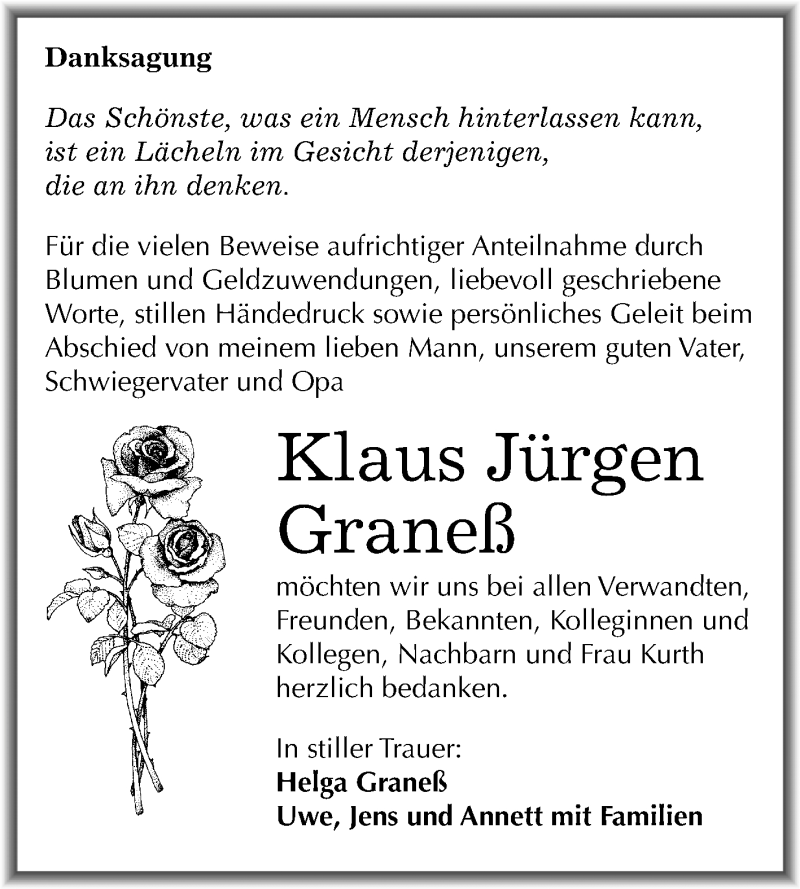 Danksagung

Das Schönste, was ein Mensch hinterlassen kann, ist ein Lächeln im Gesicht derjenigen, die an ihn denken.

Für die vielen Beweise aufrichtiger Anteilnahme durch Blumen und Geldzuwendungen, liebevoll geschriebene Worte, stillen Händedruck sowie persönliches Geleit beim Abschied von meinem lieben Mann, unserem guten Vater, Schwiegervater und Opa

Klaus Jürgen Graneß

möchten wir uns bei allen Verwandten, Freunden, Bekannten, Kolleginnen und Kollegen, Nachbarn und Frau Kurth herzlich bedanken.

In stiller Trauer:
Helga Graneß
Uwe, Jens und Annett mit Familien